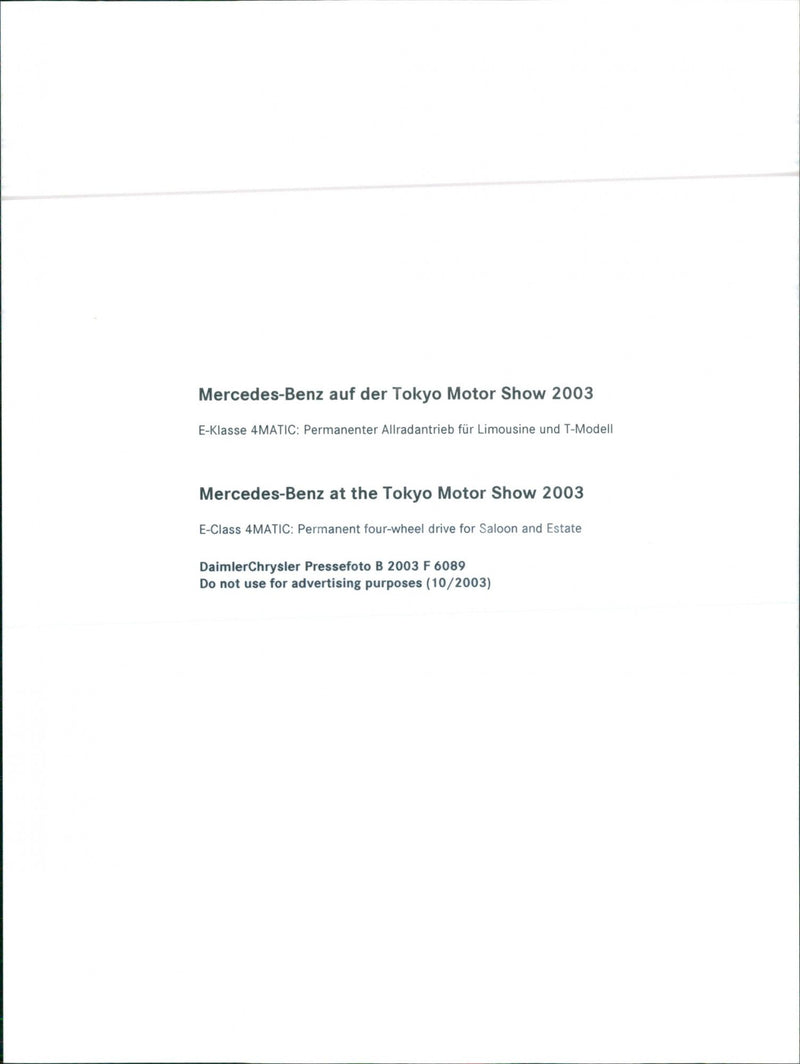 Mercedes-Benz auf der Tokyo Motor Show 2003

E-Klasse 4MATIC: Permanenter Allradantrieb für Limousine und T-Modell

Mercedes-Benz at the Tokyo Motor Show 2003

E-Class 4MATIC: Permanent four-wheel drive for Saloon and Estate

DaimlerChrysler Pressefoto B 2003 F 6089
Do not use for advertising purposes (10/2003)